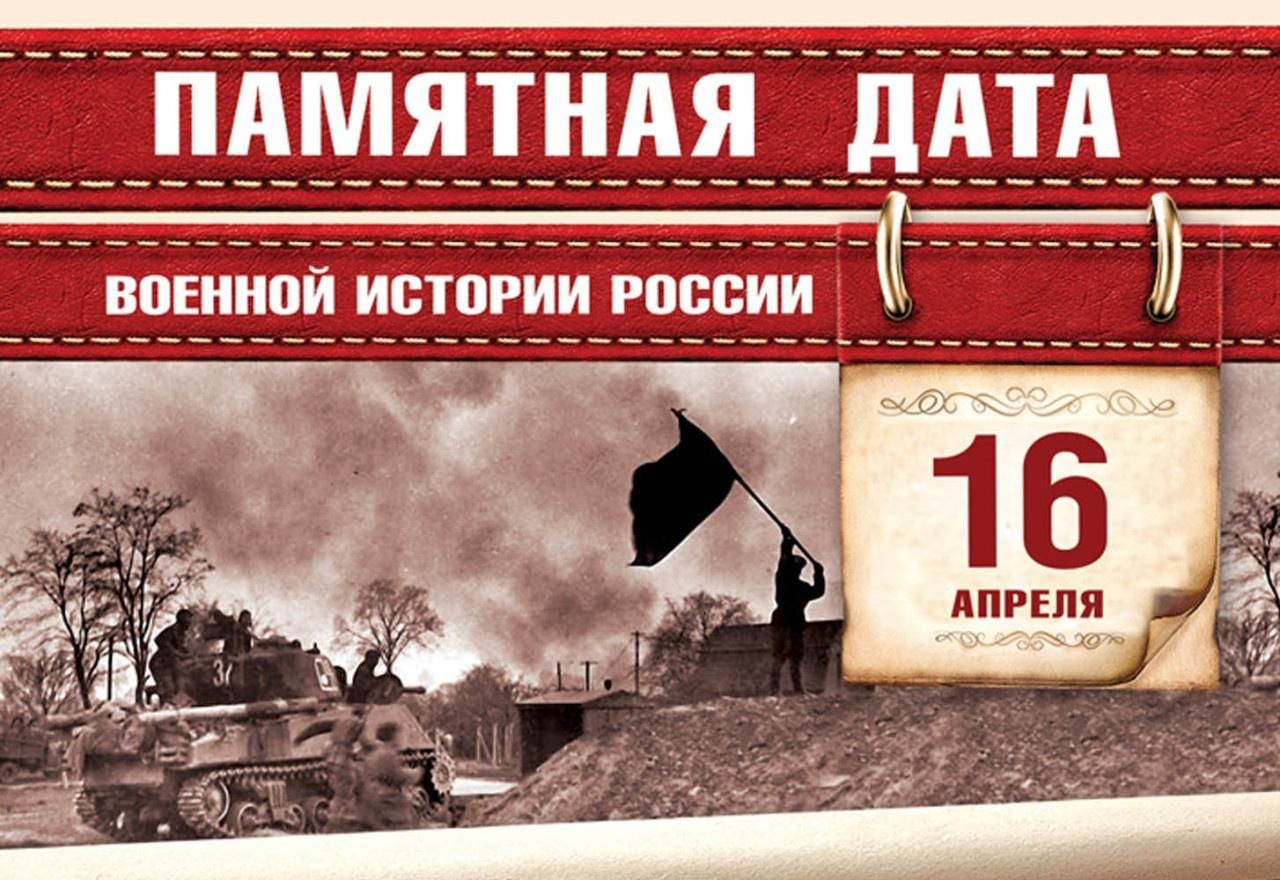 ПАМЯТНАЯ ДАТА

ВОЕННОЙ ИСТОРИИ РОССИИ

16
АПРЕЛЯ